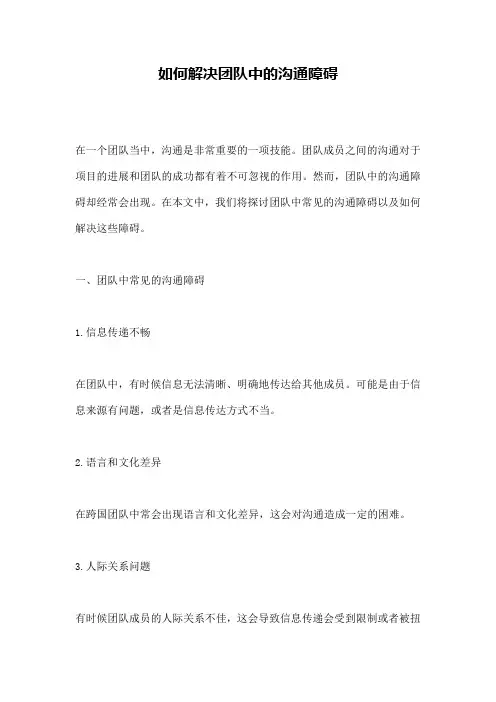 如何解决团队中的沟通障碍

在一个团队当中，沟通是非常重要的一项技能。团队成员之间的沟通对于项目的进展和团队的成功都有着不可忽视的作用。然而，团队中的沟通障碍却经常会出现。在本文中，我们将探讨团队中常见的沟通障碍以及如何解决这些障碍。

一、团队中常见的沟通障碍

1.信息传递不畅

在团队中，有时候信息无法清晰、明确地传达给其他成员。可能是由于信息来源有问题，或者是信息传达方式不当。

2.语言和文化差异

在跨国团队中常会出现语言和文化差异，这会对沟通造成一定的困难。

3.人际关系问题

有时候团队成员的人际关系不佳，这会导致信息传递会受到限制或者被扭